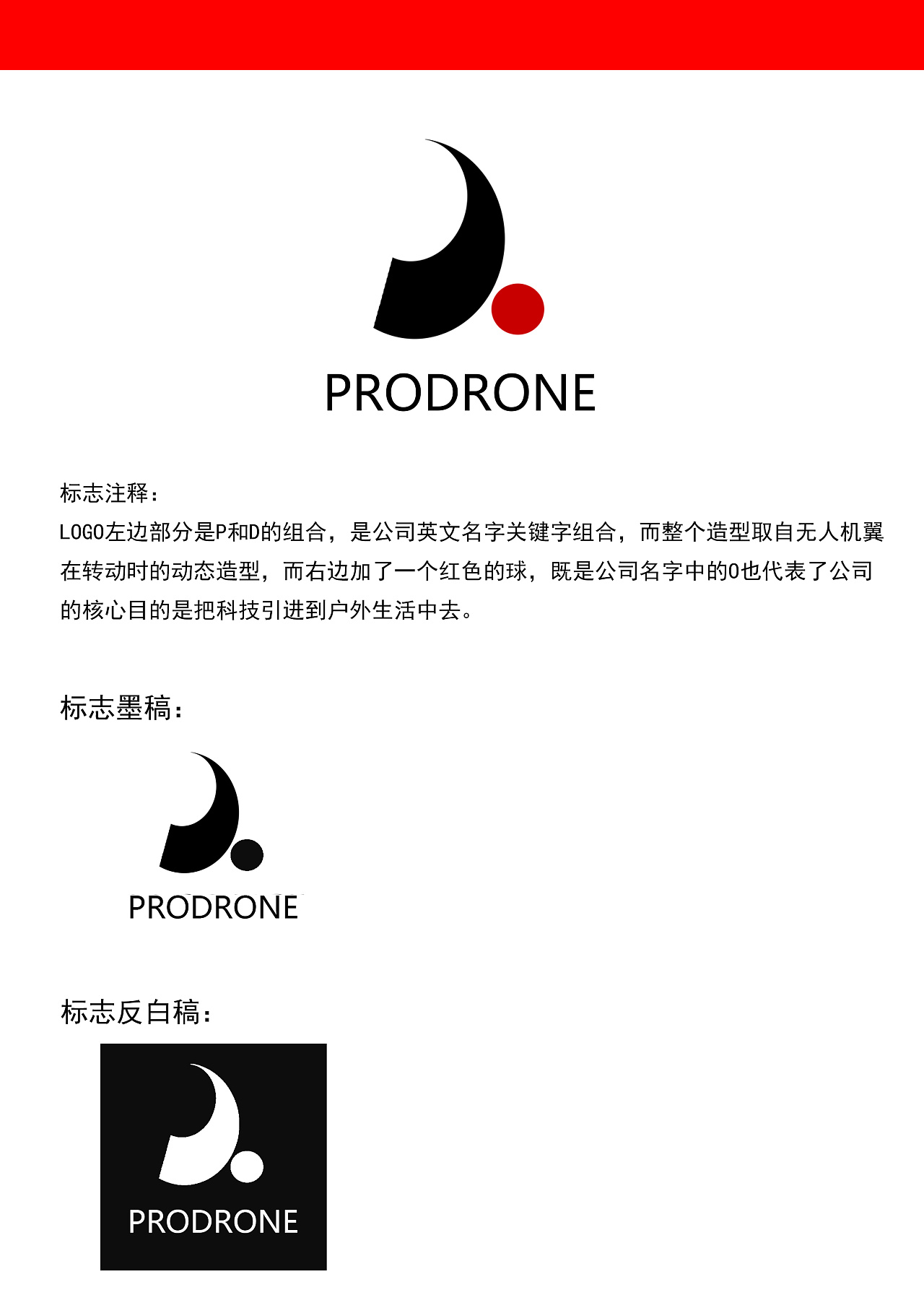 PRODRONE

标志注释：
LOGO左边部分是P和D的组合，是公司英文名字关键字组合，而整个造型取自无人机翼在转动时的动态造型，而右边加了一个红色的球，既是公司名字中的O也代表了公司的核心目的是把科技引进到户外生活中去。

标志墨稿：

PRODRONE

标志反白稿：

PRODRONE